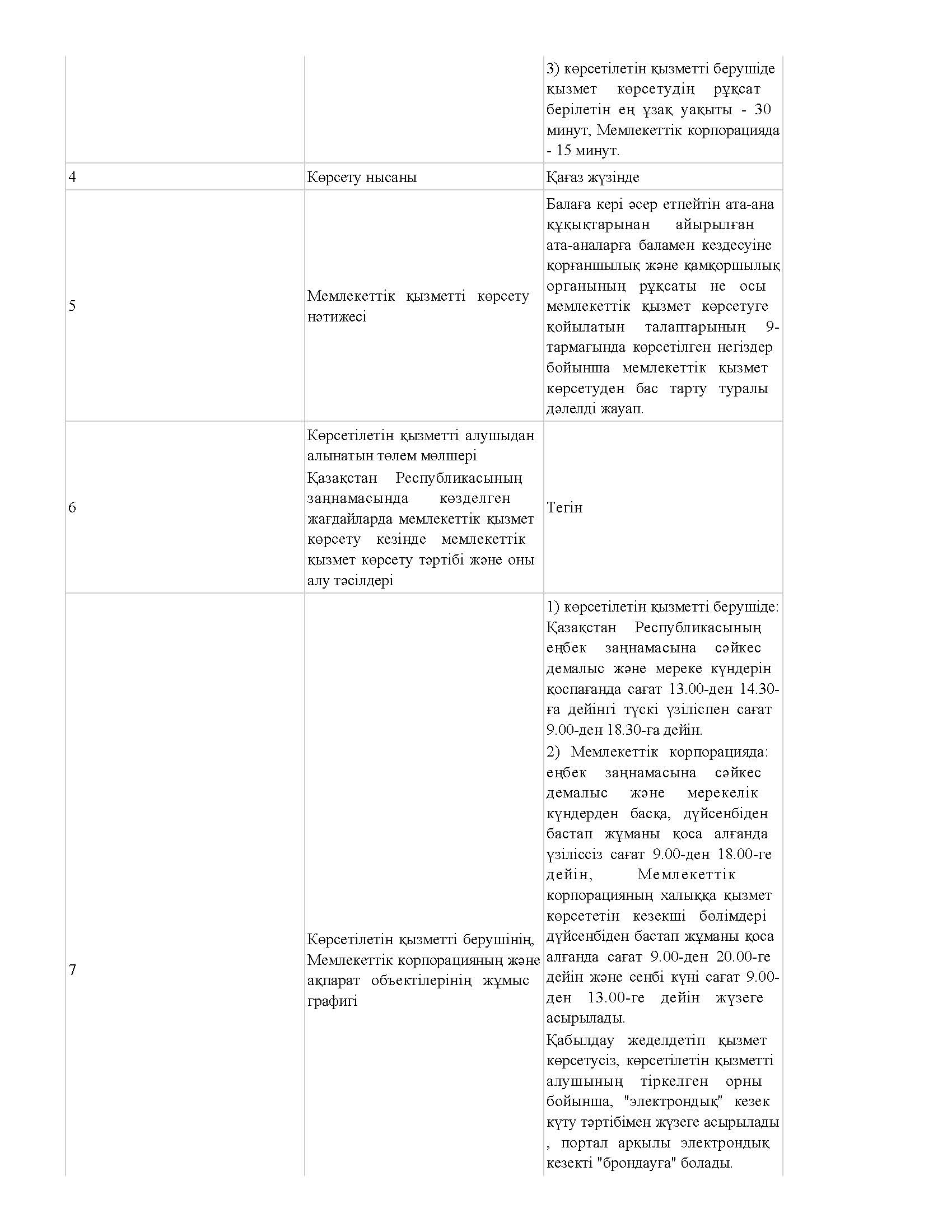 |  |  |  |
|---|---|---|
|  |  | 3) көрсетілетін қызметті берушіде қызмет көрсетудің рұқсат берілетін ең ұзақ уақыты - 30 минут, Мемлекеттік корпорацияда - 15 минут. |
| 4 | Көрсету нысаны | Қағаз жүзінде |
| 5 | Мемлекеттік қызметті көрсету нәтижесі | Балаға кері әсер етпейтін ата-ана құқықтарынан айырылған ата-аналарға баламен кездесуіне қорғаншылық және қамқоршылық органының рұқсаты не осы мемлекеттік қызмет көрсетуге қойылатын талаптарының 9-тармағында көрсетілген негіздер бойынша мемлекеттік қызмет көрсетуден бас тарту туралы дәлелді жауап. |
| 6 | Көрсетілетін қызметті алушыдан алынатын төлем мөлшері Қазақстан Республикасының заңнамасында көзделген жағдайларда мемлекеттік қызмет көрсету кезінде мемлекеттік қызмет көрсету тәртібі және оны алу тәсілдері | Тегін |
| 7 | Көрсетілетін қызметті берушінің, Мемлекеттік корпорацияның және ақпарат объектілерінің жұмыс графигі | 1) көрсетілетін қызметті берушіде: Қазақстан Республикасының еңбек заңнамасына сәйкес демалыс және мереке күндерін қоспағанда сағат 13.00-ден 14.30-ға дейінгі түскі үзіліспен сағат 9.00-ден 18.30-ға дейін. 2) Мемлекеттік корпорацияда: еңбек заңнамасына сәйкес демалыс және мерекелік күндерден басқа, дүйсенбіден бастап жұманы қоса алғанда үзіліссіз сағат 9.00-ден 18.00-ге дейін, Мемлекеттік корпорацияның халыққа қызмет көрсететін кезекші бөлімдері дүйсенбіден бастап жұманы қоса алғанда сағат 9.00-ден 20.00-ге дейін және сенбі күні сағат 9.00-ден 13.00-ге дейін жүзеге асырылады. Қабылдау жеделдетіп қызмет көрсетусіз, көрсетілетін қызметті алушының тіркелген орны бойынша, "электрондық" кезек күту тәртібімен жүзеге асырылады , портал арқылы электрондық кезекті "брондауға" болады. |